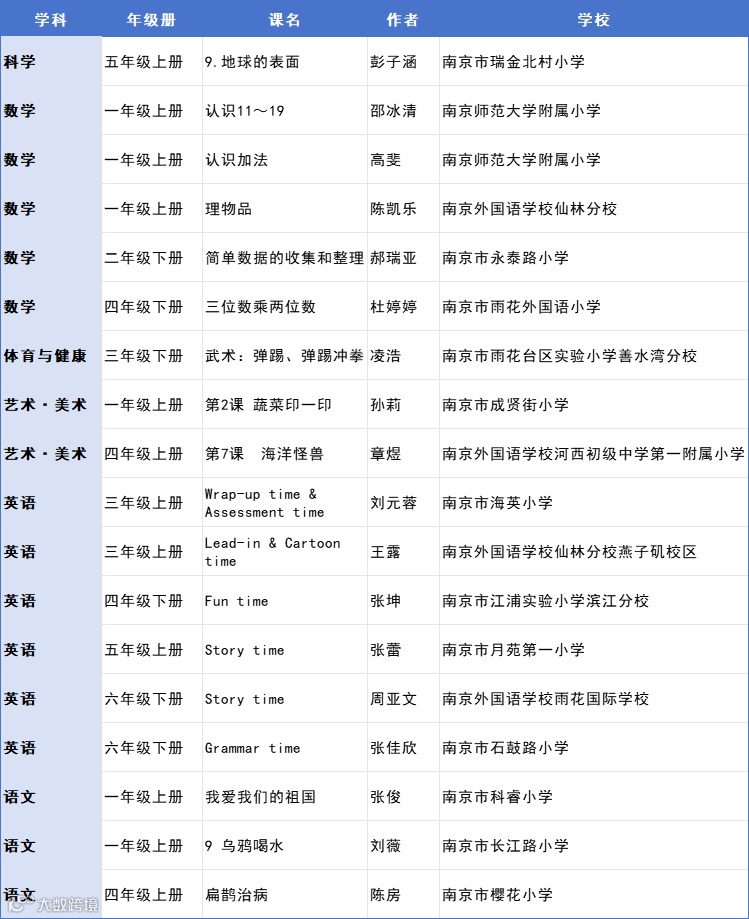 | 学科 | 年级册 | 课名 | 作者 | 学校 |
|---|---|---|---|---|
| 科学 | 五年级上册 | 9.地球的表面 | 彭子涵 | 南京市瑞金北村小学 |
| 数学 | 一年级上册 | 认识11～19 | 邵冰清 | 南京师范大学附属小学 |
| 数学 | 一年级上册 | 认识加法 | 高斐 | 南京师范大学附属小学 |
| 数学 | 一年级上册 | 理物品 | 陈凯乐 | 南京外国语学校仙林分校 |
| 数学 | 二年级下册 | 简单数据的收集和整理 | 郝瑞亚 | 南京市永泰路小学 |
| 数学 | 四年级下册 | 三位数乘两位数 | 杜婷婷 | 南京市雨花外国语小学 |
| 体育与健康 | 三年级下册 | 武术：弹踢、弹踢冲拳 | 凌浩 | 南京市雨花台区实验小学善水湾分校 |
| 艺术·美术 | 一年级上册 | 第2课 蔬菜印一印 | 孙莉 | 南京市成贤街小学 |
| 艺术·美术 | 四年级上册 | 第7课 海洋怪兽 | 章煜 | 南京外国语学校河西初级中学第一附属小学 |
| 英语 | 三年级上册 | Wrap-up time & Assessment time | 刘元蓉 | 南京市海英小学 |
| 英语 | 三年级上册 | Lead-in & Cartoon time | 王露 | 南京外国语学校仙林分校燕子矶校区 |
| 英语 | 四年级下册 | Fun time | 张坤 | 南京市江浦实验小学滨江分校 |
| 英语 | 五年级上册 | Story time | 张蕾 | 南京市月苑第一小学 |
| 英语 | 六年级下册 | Story time | 周亚文 | 南京外国语学校雨花国际学校 |
| 英语 | 六年级下册 | Grammar time | 张佳欣 | 南京市石鼓路小学 |
| 语文 | 一年级上册 | 我爱我们的祖国 | 张俊 | 南京市科睿小学 |
| 语文 | 一年级上册 | 9 乌鸦喝水 | 刘薇 | 南京市长江路小学 |
| 语文 | 四年级上册 | 扁鹊治病 | 陈房 | 南京市樱花小学 |

大数跨境